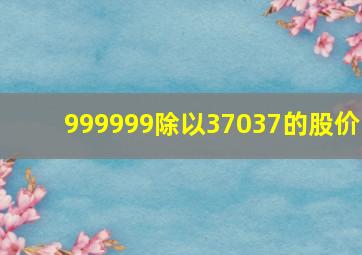 999999除以37037的股价